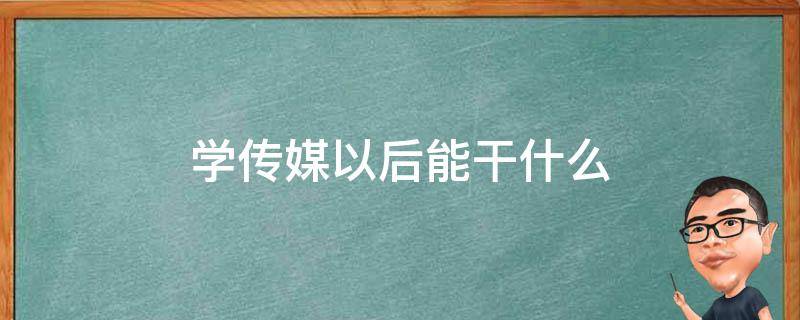 学传媒以后能干什么